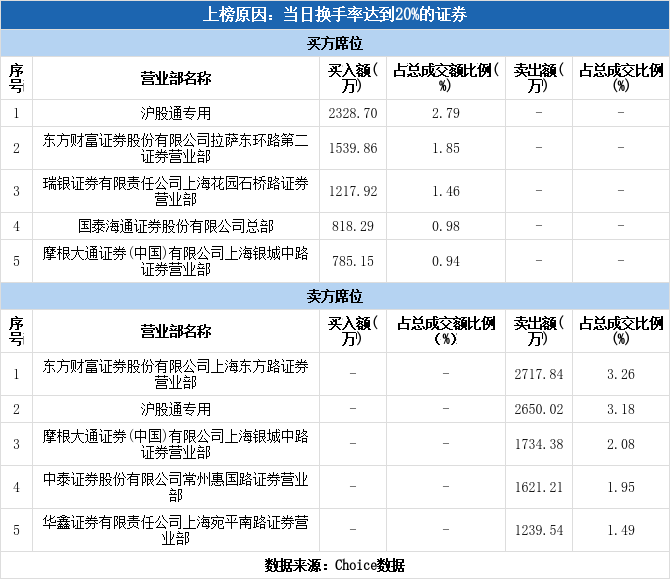 上榜原因：当日换手率达到20%的证券

买方席位

| 序号 | 营业部名称 | 买入额(万) | 占总成交额比例(%) | 卖出额(万) | 占总成交比例(%) |
|---|---|---|---|---|---|
| 1 | 沪股通专用 | 2328.70 | 2.79 | - | - |
| 2 | 东方财富证券股份有限公司拉萨东环路第二证券营业部 | 1539.86 | 1.85 | - | - |
| 3 | 瑞银证券有限责任公司上海花园石桥路证券营业部 | 1217.92 | 1.46 | - | - |
| 4 | 国泰海通证券股份有限公司总部 | 818.29 | 0.98 | - | - |
| 5 | 摩根大通证券(中国)有限公司上海银城中路证券营业部 | 785.15 | 0.94 | - | - |

卖方席位

| 序号 | 营业部名称 | 买入额(万) | 占总成交额比例(%) | 卖出额(万) | 占总成交比例(%) |
|---|---|---|---|---|---|
| 1 | 东方财富证券股份有限公司上海东方路证券营业部 | - | - | 2717.84 | 3.26 |
| 2 | 沪股通专用 | - | - | 2650.02 | 3.18 |
| 3 | 摩根大通证券(中国)有限公司上海银城中路证券营业部 | - | - | 1734.38 | 2.08 |
| 4 | 中泰证券股份有限公司常州惠国路证券营业部 | - | - | 1621.21 | 1.95 |
| 5 | 华鑫证券有限责任公司上海宛平南路证券营业部 | - | - | 1239.54 | 1.49 |

数据来源：Choice数据